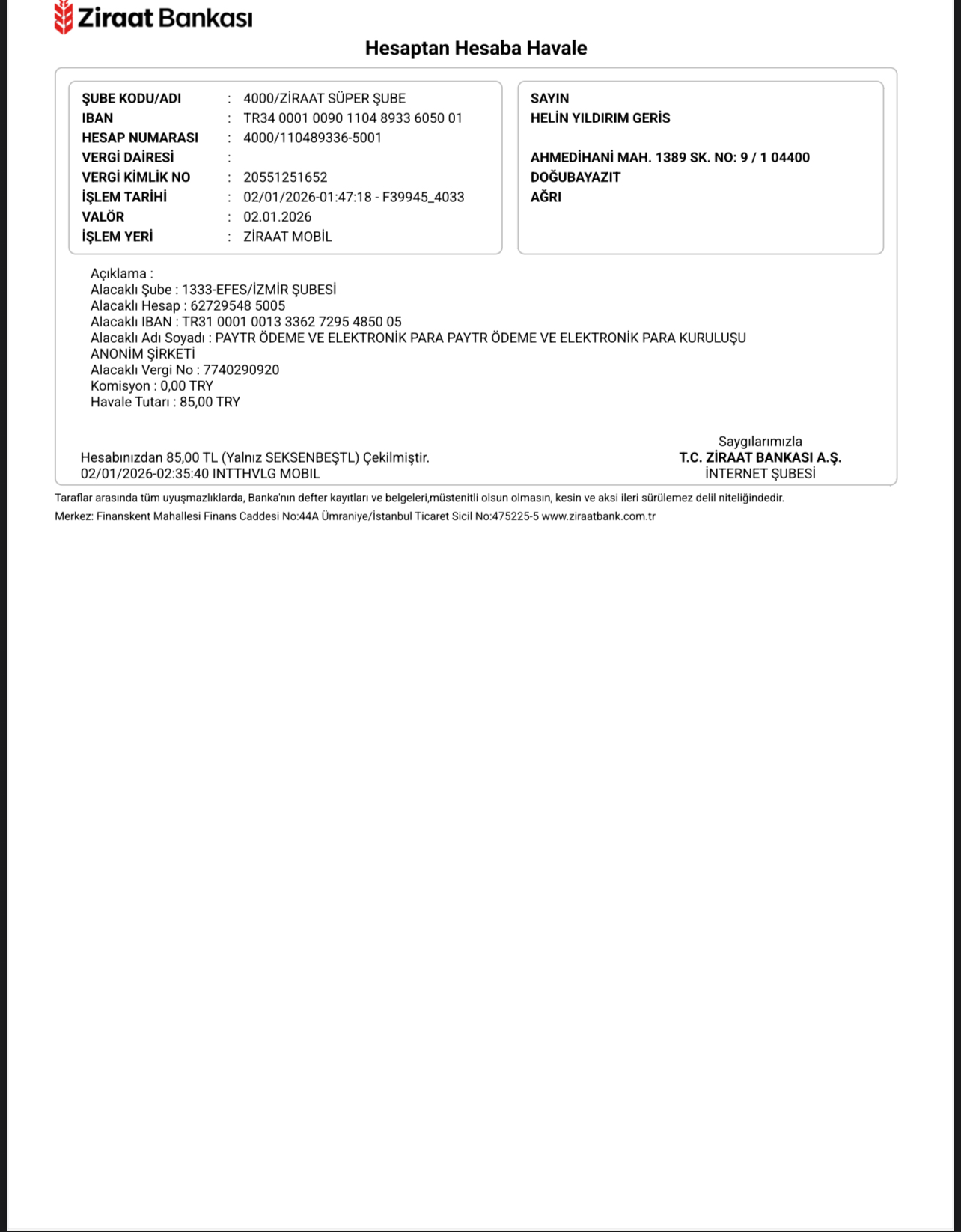 Ziraat Bankası

Hesaptan Hesaba Havale

ŞUBE KODU/ADI : 4000/ZİRAAT SÜPER ŞUBE
IBAN : TR34 0001 0090 1104 8933 6050 01
HESAP NUMARASI : 4000/110489336-5001
VERGİ DAİRESİ :
VERGİ KİMLİK NO : 20551251652
İŞLEM TARİHİ : 02/01/2026-01:47:18 - F39945_4033
VALÖR : 02.01.2026
İŞLEM YERİ : ZİRAAT MOBİL

SAYIN
HELİN YILDIRIM GERİS

AHMEDİHANİ MAH. 1389 SK. NO: 9 / 1 04400
DOĞUBAYAZIT
AĞRI

Açıklama :
Alacaklı Şube : 1333-EFES/İZMİR ŞUBESİ
Alacaklı Hesap : 62729548 5005
Alacaklı IBAN : TR31 0001 0013 3362 7295 4850 05
Alacaklı Adı Soyadı : PAYTR ÖDEME VE ELEKTRONİK PARA PAYTR ÖDEME VE ELEKTRONİK PARA KURULUŞU ANONİM ŞİRKETİ
Alacaklı Vergi No : 7740290920
Komisyon : 0,00 TRY
Havale Tutarı : 85,00 TRY

Hesabınızdan 85,00 TL (Yalnız SEKSENBEŞTL) Çekilmiştir.
02/01/2026-02:35:40 INTTHVLG MOBIL

Saygılarımızla
T.C. ZİRAAT BANKASI A.Ş.
İNTERNET ŞUBESİ

Taraflar arasında tüm uyuşmazlıklarda, Banka'nın defter kayıtları ve belgeleri,müstenitli olsun olmasın, kesin ve aksi ileri sürülemez delil niteliğindedir.
Merkez: Finanskent Mahallesi Finans Caddesi No:44A Ümraniye/İstanbul Ticaret Sicil No:475225-5 www.ziraatbank.com.tr